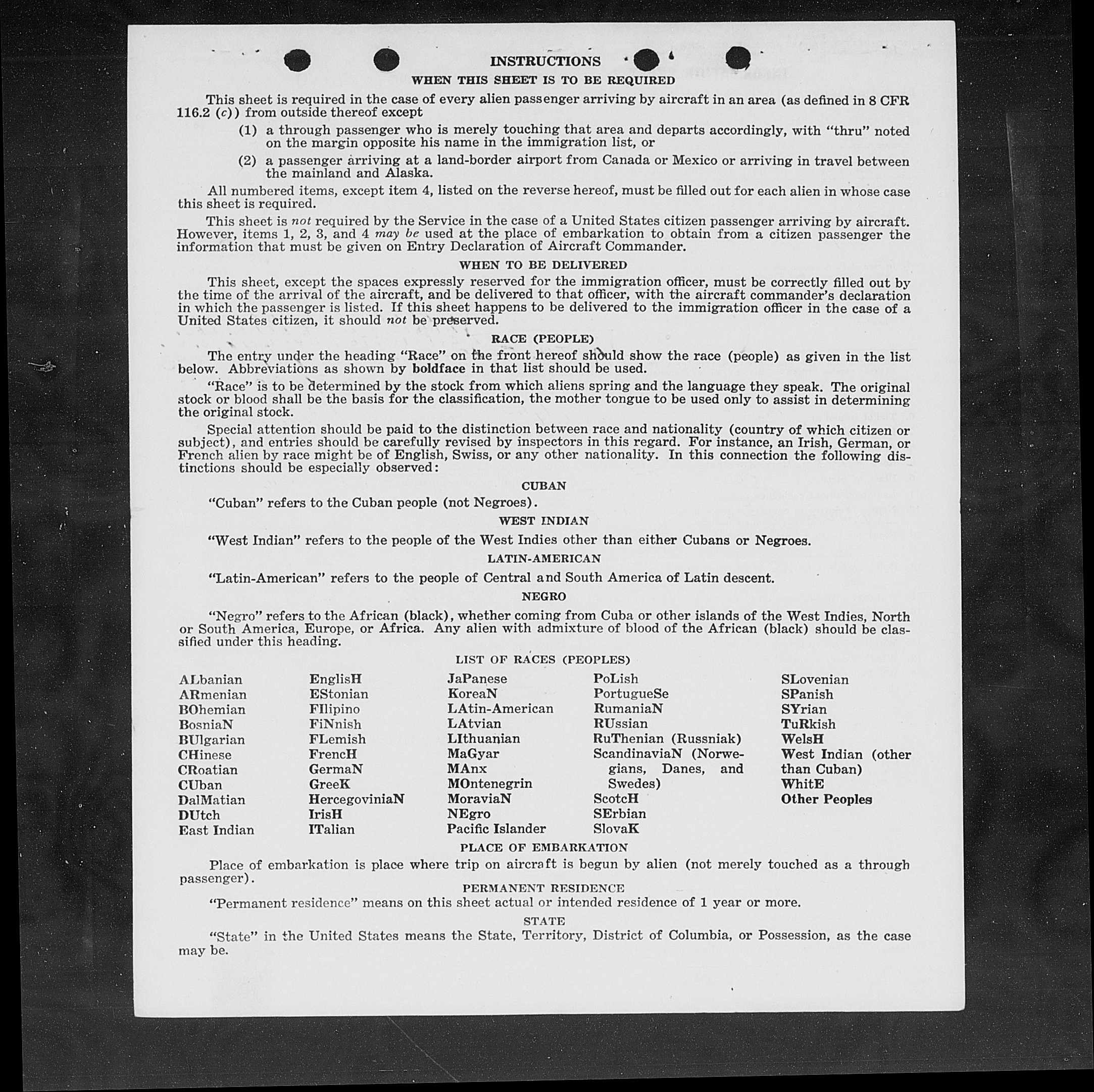 INSTRUCTIONS

WHEN THIS SHEET IS TO BE REQUIRED

This sheet is required in the case of every alien passenger arriving by aircraft in an area (as defined in 8 CFR 116.2 (c)) from outside thereof except

(1) a through passenger who is merely touching that area and departs accordingly, with "thru" noted on the margin opposite his name in the immigration list, or

(2) a passenger arriving at a land-border airport from Canada or Mexico or arriving in travel between the mainland and Alaska.

All numbered items, except item 4, listed on the reverse hereof, must be filled out for each alien in whose case this sheet is required.

This sheet is not required by the Service in the case of a United States citizen passenger arriving by aircraft. However, items 1, 2, 3, and 4 may be used at the place of embarkation to obtain from a citizen passenger the information that must be given on Entry Declaration of Aircraft Commander.

WHEN TO BE DELIVERED

This sheet, except the spaces expressly reserved for the immigration officer, must be correctly filled out by the time of the arrival of the aircraft, and be delivered to that officer, with the aircraft commander's declaration in which the passenger is listed. If this sheet happens to be delivered to the immigration officer in the case of a United States citizen, it should not be preserved.

RACE (PEOPLE)

The entry under the heading "Race" on the front hereof should show the race (people) as given in the list below. Abbreviations as shown by boldface in that list should be used.

"Race" is to be determined by the stock from which aliens spring and the language they speak. The original stock or blood shall be the basis for the classification, the mother tongue to be used only to assist in determining the original stock.

Special attention should be paid to the distinction between race and nationality (country of which citizen or subject), and entries should be carefully revised by inspectors in this regard. For instance, an Irish, German, or French alien by race might be of English, Swiss, or any other nationality. In this connection the following distinctions should be especially observed:

CUBAN

"Cuban" refers to the Cuban people (not Negroes).

WEST INDIAN

"West Indian" refers to the people of the West Indies other than either Cubans or Negroes.

LATIN-AMERICAN

"Latin-American" refers to the people of Central and South America of Latin descent.

NEGRO

"Negro" refers to the African (black), whether coming from Cuba or other islands of the West Indies, North or South America, Europe, or Africa. Any alien with admixture of blood of the African (black) should be classified under this heading.

LIST OF RACES (PEOPLES)

ALbanian
ARmenian
BOhemian
BosniaN
BUlgarian
CHinese
CRoatian
CUban
DalMatian
DUtch
East Indian

EnglisH
EStonian
FIlipino
FiNnish
FLemish
FrencH
GermaN
GreeK
HercegoviniaN
IrisH
ITalian

JaPanese
KoreaN
LAtin-American
LAtvian
LIthuanian
MaGyar
MAnx
MOntenegrin
MoraviaN
NEgro
Pacific Islander

PoLish
PortugueSe
RumaniaN
RUssian
RuThenian (Russniak)
ScandinaviaN (Norwegians, Danes, and Swedes)
ScotcH
SErbian
SlovaK

SLovenian
SPanish
SYrian
TuRkish
WelsH
West Indian (other than Cuban)
WhitE
Other Peoples

PLACE OF EMBARKATION

Place of embarkation is place where trip on aircraft is begun by alien (not merely touched as a through passenger).

PERMANENT RESIDENCE

"Permanent residence" means on this sheet actual or intended residence of 1 year or more.

STATE

"State" in the United States means the State, Territory, District of Columbia, or Possession, as the case may be.